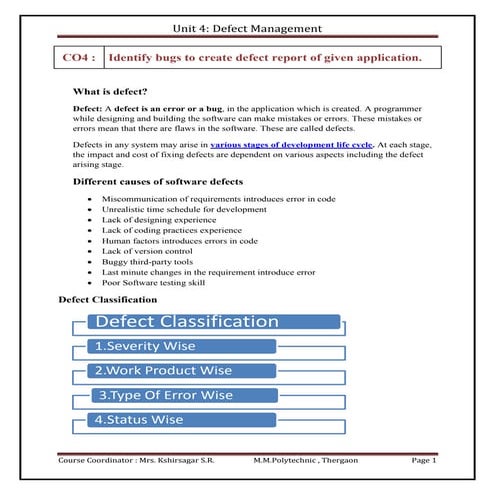 Unit 4: Defect Management

| CO4 : | Identify bugs to create defect report of given application. |
|---|---|

What is defect?

Defect: A defect is an error or a bug, in the application which is created. A programmer while designing and building the software can make mistakes or errors. These mistakes or errors mean that there are flaws in the software. These are called defects.

Defects in any system may arise in various stages of development life cycle. At each stage, the impact and cost of fixing defects are dependent on various aspects including the defect arising stage.

Different causes of software defects

- Miscommunication of requirements introduces error in code
- Unrealistic time schedule for development
- Lack of designing experience
- Lack of coding practices experience
- Human factors introduces errors in code
- Lack of version control
- Buggy third-party tools
- Last minute changes in the requirement introduce error
- Poor Software testing skill

Defect Classification

Defect Classification
1.Severity Wise
2.Work Product Wise
3.Type Of Error Wise
4.Status Wise

Course Coordinator : Mrs. Kshirsagar S.R. M.M.Polytechnic , Thergaon Page 1